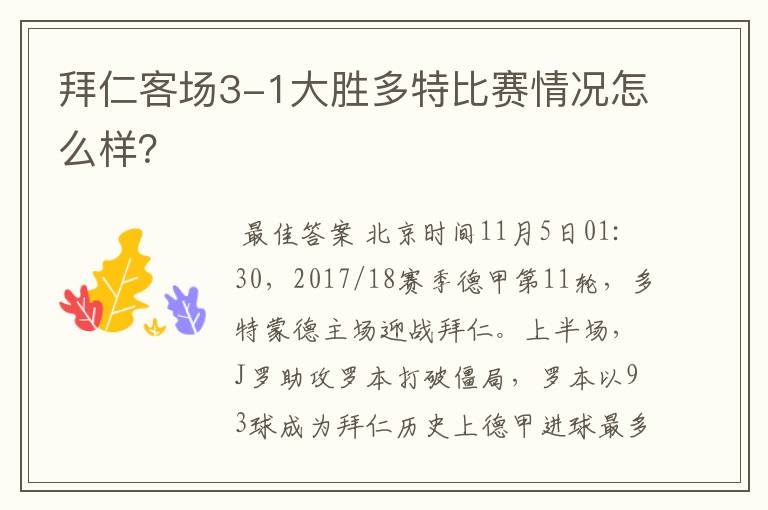 拜仁客场3-1大胜多特比赛情况怎么样?

最佳答案 北京时间11月5日01:30，2017/18赛季德甲第11轮，多特蒙德主场迎战拜仁。上半场，J罗助攻罗本打破僵局，罗本以93球成为拜仁历史上德甲进球最多